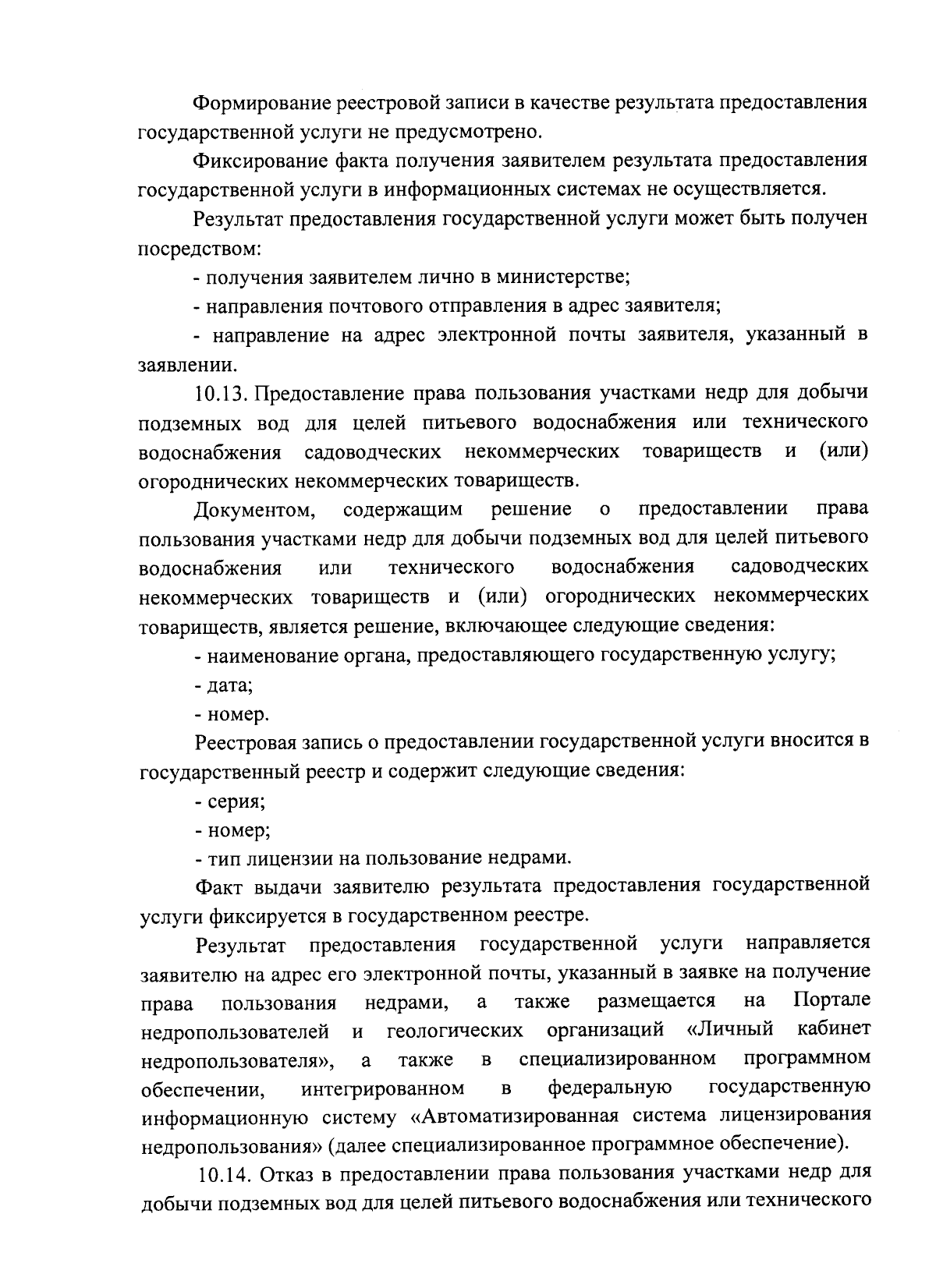 Формирование реестровой записи в качестве результата предоставления государственной услуги не предусмотрено.

Фиксирование факта получения заявителем результата предоставления государственной услуги в информационных системах не осуществляется.

Результат предоставления государственной услуги может быть получен посредством:

- получения заявителем лично в министерстве;

- направления почтового отправления в адрес заявителя;

- направление на адрес электронной почты заявителя, указанный в заявлении.

10.13. Предоставление права пользования участками недр для добычи подземных вод для целей питьевого водоснабжения или технического водоснабжения садоводческих некоммерческих товариществ и (или) огороднических некоммерческих товариществ.

Документом, содержащим решение о предоставлении права пользования участками недр для добычи подземных вод для целей питьевого водоснабжения или технического водоснабжения садоводческих некоммерческих товариществ и (или) огороднических некоммерческих товариществ, является решение, включающее следующие сведения:

- наименование органа, предоставляющего государственную услугу;

- дата;

- номер.

Реестровая запись о предоставлении государственной услуги вносится в государственный реестр и содержит следующие сведения:

- серия;

- номер;

- тип лицензии на пользование недрами.

Факт выдачи заявителю результата предоставления государственной услуги фиксируется в государственном реестре.

Результат предоставления государственной услуги направляется заявителю на адрес его электронной почты, указанный в заявке на получение права пользования недрами, а также размещается на Портале недропользователей и геологических организаций «Личный кабинет недропользователя», а также в специализированном программном обеспечении, интегрированном в федеральную государственную информационную систему «Автоматизированная система лицензирования недропользования» (далее специализированное программное обеспечение).

10.14. Отказ в предоставлении права пользования участками недр для добычи подземных вод для целей питьевого водоснабжения или технического